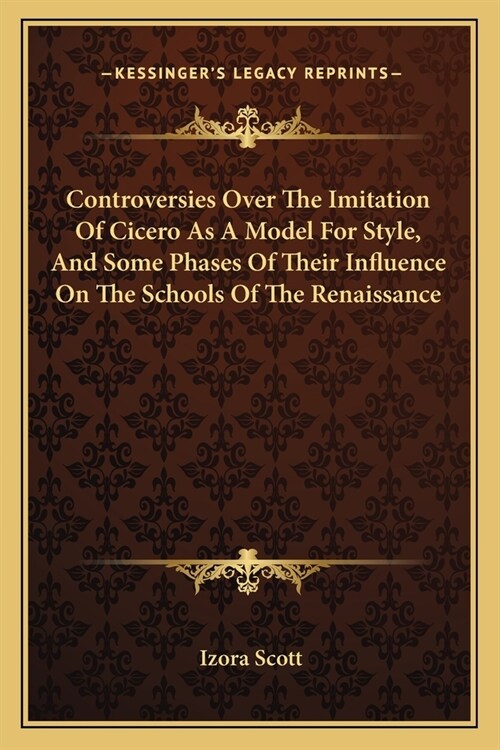 —KESSINGER'S LEGACY REPRINTS—

Controversies Over The Imitation Of Cicero As A Model For Style, And Some Phases Of Their Influence On The Schools Of The Renaissance

Izora Scott